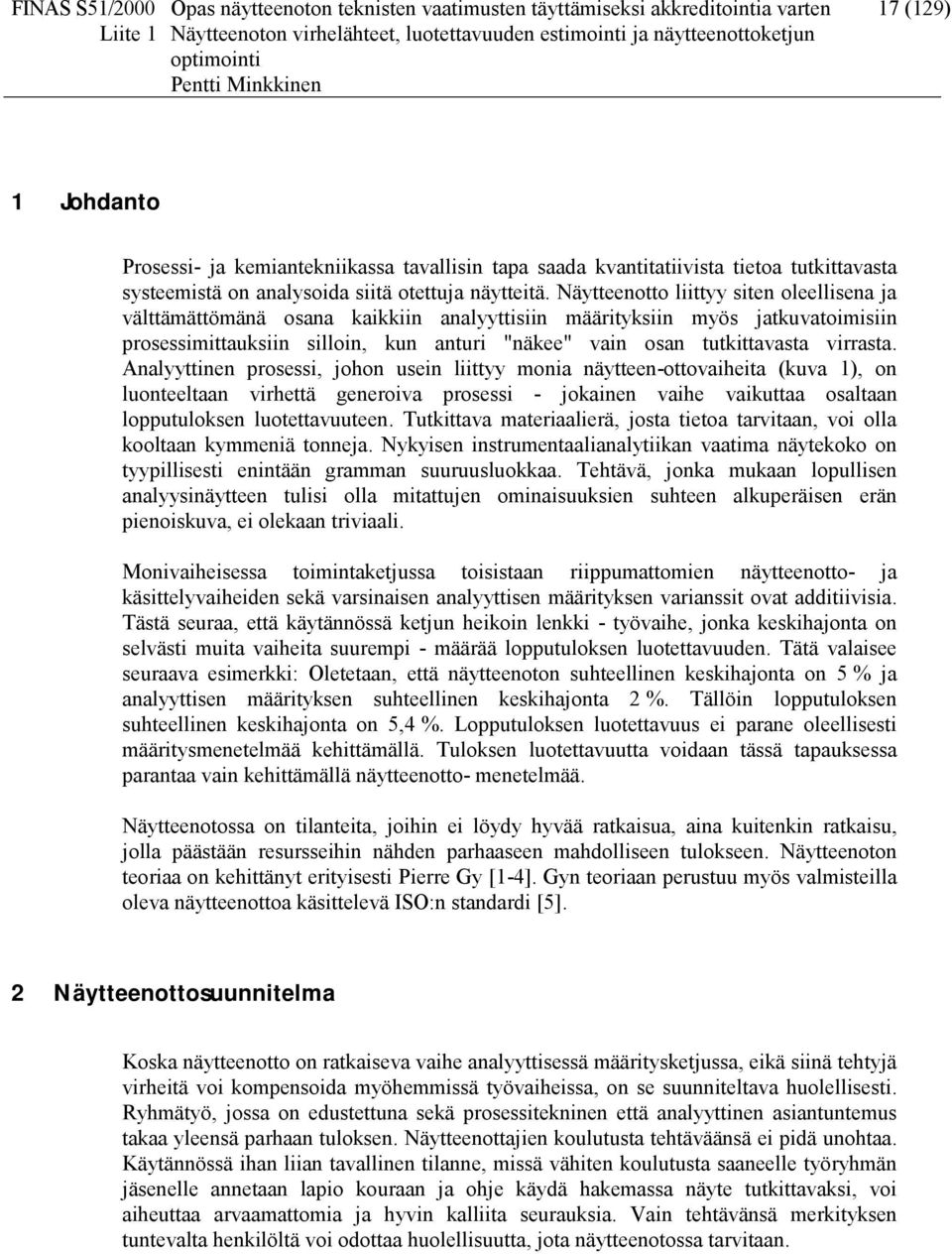 FINAS S51/2000 Opas näytteenoton teknisten vaatimusten täyttämiseksi akkreditointia varten 17 (129)
Liite 1 Näytteenoton virhelähteet, luotettavuuden estimointi ja näytteenottoketjun optimointi
Pentti Minkkinen

1 Johdanto

Prosessi- ja kemiantekniikassa tavallisin tapa saada kvantitatiivista tietoa tutkittavasta systeemistä on analysoida siitä otettuja näytteitä. Näytteenotto liittyy siten oleellisena ja välttämättömänä osana kaikkiin analyyttisiin määrityksiin myös jatkuvatoimisiin prosessimittauksiin silloin, kun anturi "näkee" vain osan tutkittavasta virrasta. Analyyttinen prosessi, johon usein liittyy monia näytteen-ottovaiheita (kuva 1), on luonteeltaan virhettä generoiva prosessi - jokainen vaihe vaikuttaa osaltaan lopputuloksen luotettavuuteen. Tutkittava materiaalierä, josta tietoa tarvitaan, voi olla kooltaan kymmeniä tonneja. Nykyisen instrumentaalianalytiikan vaatima näytekoko on tyypillisesti enintään gramman suuruusluokkaa. Tehtävä, jonka mukaan lopullisen analyysinäytteen tulisi olla mitattujen ominaisuuksien suhteen alkuperäisen erän pienoiskuva, ei olekaan triviaali.

Monivaiheisessa toimintaketjussa toisistaan riippumattomien näytteenotto- ja käsittelyvaiheiden sekä varsinaisen analyyttisen määrityksen varianssit ovat additiivisia. Tästä seuraa, että käytännössä ketjun heikoin lenkki - työvaihe, jonka keskihajonta on selvästi muita vaiheita suurempi - määrää lopputuloksen luotettavuuden. Tätä valaisee seuraava esimerkki: Oletetaan, että näytteenoton suhteellinen keskihajonta on 5 % ja analyyttisen määrityksen suhteellinen keskihajonta 2 %. Tällöin lopputuloksen suhteellinen keskihajonta on 5,4 %. Lopputuloksen luotettavuus ei parane oleellisesti määritysmenetelmää kehittämällä. Tuloksen luotettavuutta voidaan tässä tapauksessa parantaa vain kehittämällä näytteenotto- menetelmää.

Näytteenotossa on tilanteita, joihin ei löydy hyvää ratkaisua, aina kuitenkin ratkaisu, jolla päästään resursseihin nähden parhaaseen mahdolliseen tulokseen. Näytteenoton teoriaa on kehittänyt erityisesti Pierre Gy [1-4]. Gyn teoriaan perustuu myös valmisteilla oleva näytteenottoa käsittelevä ISO:n standardi [5].

2 Näytteenottosuunnitelma

Koska näytteenotto on ratkaiseva vaihe analyyttisessä määritysketjussa, eikä siinä tehtyjä virheitä voi kompensoida myöhemmissä työvaiheissa, on se suunniteltava huolellisesti. Ryhmätyö, jossa on edustettuna sekä prosessitekninen että analyyttinen asiantuntemus takaa yleensä parhaan tuloksen. Näytteenottajien koulutusta tehtäväänsä ei pidä unohtaa. Käytännössä ihan liian tavallinen tilanne, missä vähiten koulutusta saaneelle työryhmän jäsenelle annetaan lapio kouraan ja ohje käydä hakemassa näyte tutkittavaksi, voi aiheuttaa arvaamattomia ja hyvin kalliita seurauksia. Vain tehtävänsä merkityksen tuntevalta henkilöltä voi odottaa huolellisuutta, jota näytteenotossa tarvitaan.